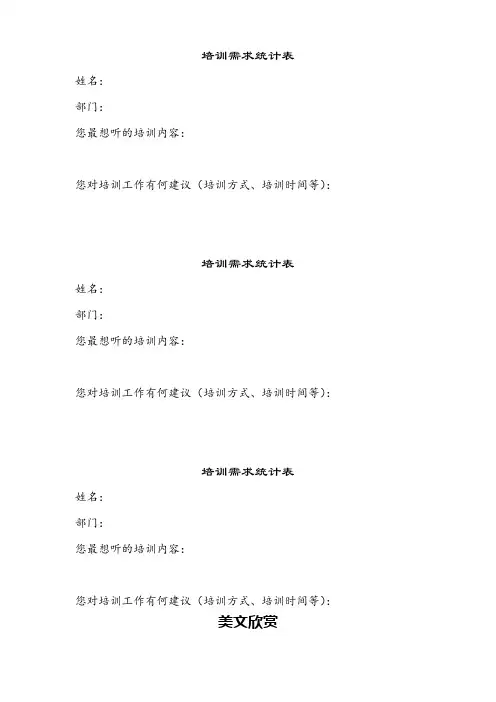 培训需求统计表

姓名：

部门：

您最想听的培训内容：

您对培训工作有何建议（培训方式、培训时间等）：

培训需求统计表

姓名：

部门：

您最想听的培训内容：

您对培训工作有何建议（培训方式、培训时间等）：

培训需求统计表

姓名：

部门：

您最想听的培训内容：

您对培训工作有何建议（培训方式、培训时间等）：

美文欣赏